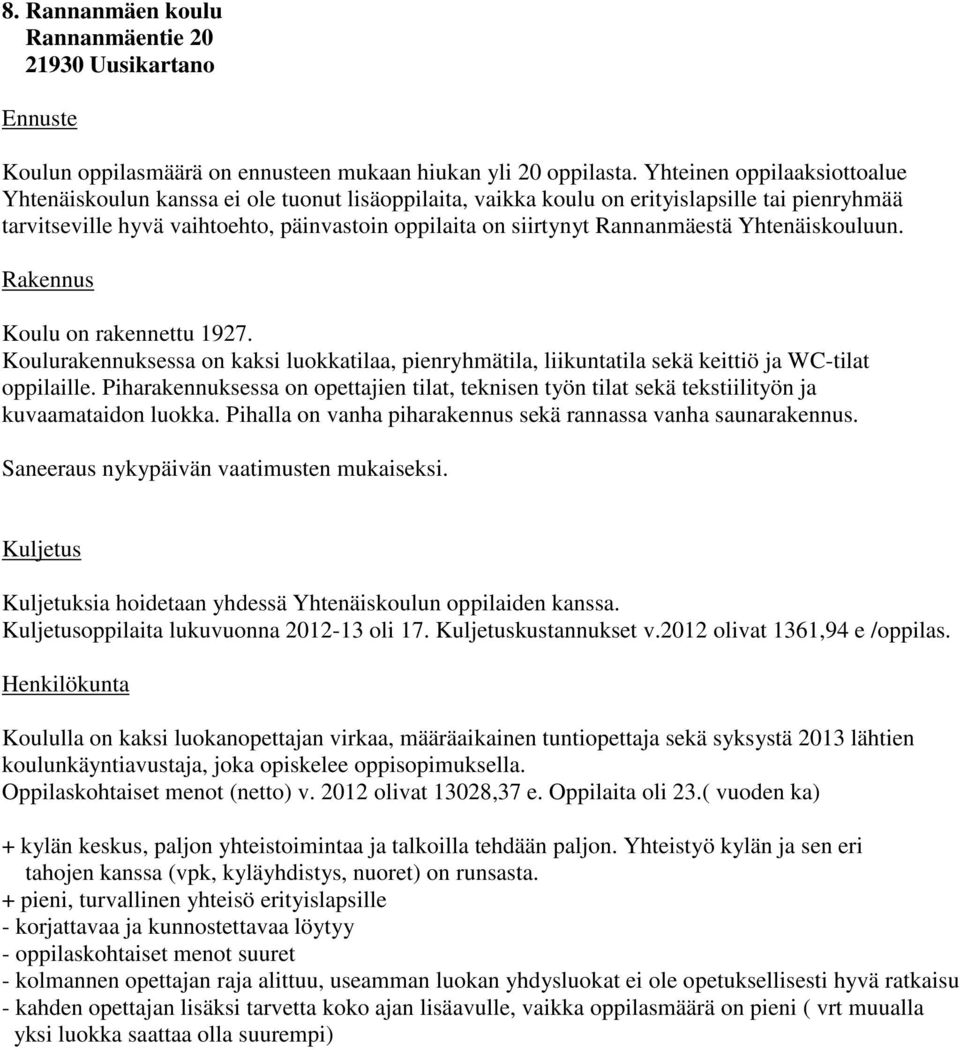 8. Rannanmäen koulu
Rannanmäentie 20
21930 Uusikartano

Ennuste

Koulun oppilasmäärä on ennusteen mukaan hiukan yli 20 oppilasta. Yhteinen oppilaaksiottoalue Yhtenäiskoulun kanssa ei ole tuonut lisäoppilaita, vaikka koulu on erityislapsille tai pienryhmää tarvitseville hyvä vaihtoehto, päinvastoin oppilaita on siirtynyt Rannanmäestä Yhtenäiskouluun.

Rakennus

Koulu on rakennettu 1927.
Koulurakennuksessa on kaksi luokkatilaa, pienryhmätila, liikuntatila sekä keittiö ja WC-tilat oppilaille. Piharakennuksessa on opettajien tilat, teknisen työn tilat sekä tekstiilityön ja kuvaamataidon luokka. Pihalla on vanha piharakennus sekä rannassa vanha saunarakennus.

Saneeraus nykypäivän vaatimusten mukaiseksi.

Kuljetus

Kuljetuksia hoidetaan yhdessä Yhtenäiskoulun oppilaiden kanssa.
Kuljetusoppilaita lukuvuonna 2012-13 oli 17. Kuljetuskustannukset v.2012 olivat 1361,94 e /oppilas.

Henkilökunta

Koululla on kaksi luokanopettajan virkaa, määräaikainen tuntiopettaja sekä syksystä 2013 lähtien koulunkäyntiavustaja, joka opiskelee oppisopimuksella.
Oppilaskohtaiset menot (netto) v. 2012 olivat 13028,37 e. Oppilaita oli 23.( vuoden ka)

+ kylän keskus, paljon yhteistoimintaa ja talkoilla tehdään paljon. Yhteistyö kylän ja sen eri tahojen kanssa (vpk, kyläyhdistys, nuoret) on runsasta.
+ pieni, turvallinen yhteisö erityislapsille
- korjattavaa ja kunnostettavaa löytyy
- oppilaskohtaiset menot suuret
- kolmannen opettajan raja alittuu, useamman luokan yhdysluokat ei ole opetuksellisesti hyvä ratkaisu
- kahden opettajan lisäksi tarvetta koko ajan lisäavulle, vaikka oppilasmäärä on pieni ( vrt muualla yksi luokka saattaa olla suurempi)